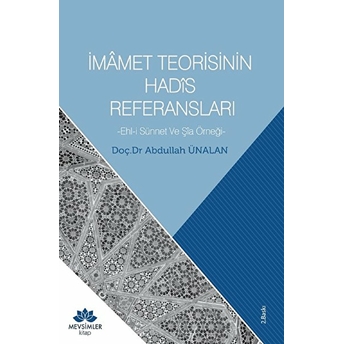 İMÂMET TEORİSİNİN HADÎS REFERANSLARI

-Ehl-i Sünnet Ve Şîa Örneği-

Doç.Dr Abdullah ÜNALAN

2.Baskı

MEVSİMLER kitap